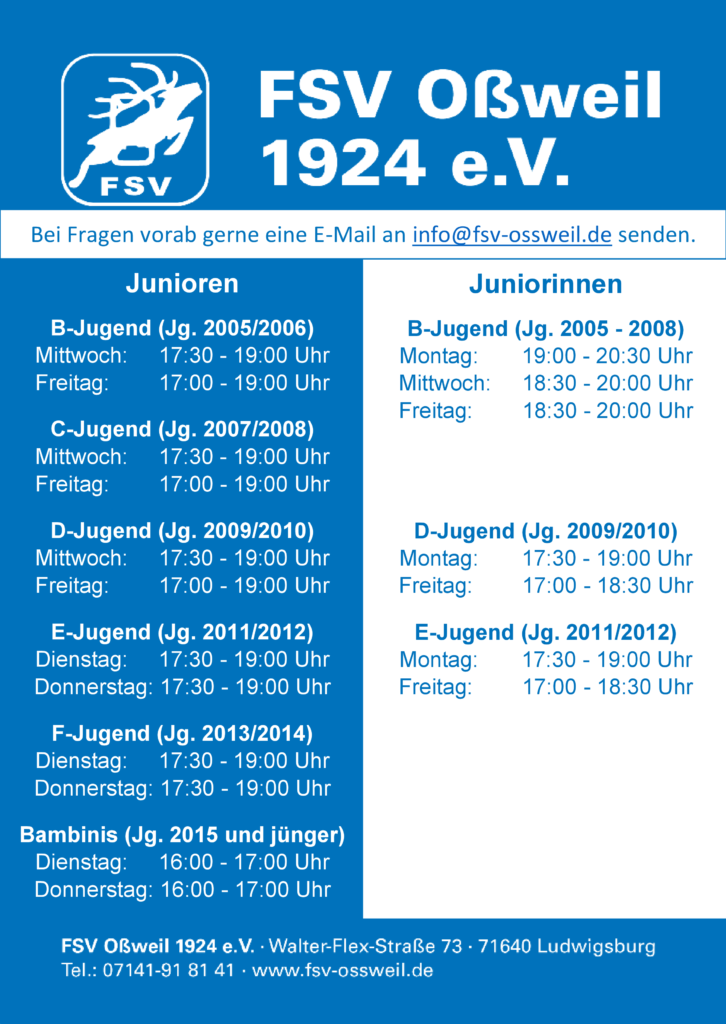 FSV

FSV Oßweil 1924 e.V.

Bei Fragen vorab gerne eine E-Mail an info@fsv-ossweil.de senden.

Junioren

B-Jugend (Jg. 2005/2006)
Mittwoch: 17:30 - 19:00 Uhr
Freitag: 17:00 - 19:00 Uhr

C-Jugend (Jg. 2007/2008)
Mittwoch: 17:30 - 19:00 Uhr
Freitag: 17:00 - 19:00 Uhr

D-Jugend (Jg. 2009/2010)
Mittwoch: 17:30 - 19:00 Uhr
Freitag: 17:00 - 19:00 Uhr

E-Jugend (Jg. 2011/2012)
Dienstag: 17:30 - 19:00 Uhr
Donnerstag: 17:30 - 19:00 Uhr

F-Jugend (Jg. 2013/2014)
Dienstag: 17:30 - 19:00 Uhr
Donnerstag: 17:30 - 19:00 Uhr

Bambinis (Jg. 2015 und jünger)
Dienstag: 16:00 - 17:00 Uhr
Donnerstag: 16:00 - 17:00 Uhr

Juniorinnen

B-Jugend (Jg. 2005 - 2008)
Montag: 19:00 - 20:30 Uhr
Mittwoch: 18:30 - 20:00 Uhr
Freitag: 18:30 - 20:00 Uhr

D-Jugend (Jg. 2009/2010)
Montag: 17:30 - 19:00 Uhr
Freitag: 17:00 - 18:30 Uhr

E-Jugend (Jg. 2011/2012)
Montag: 17:30 - 19:00 Uhr
Freitag: 17:00 - 18:30 Uhr

FSV Oßweil 1924 e.V. · Walter-Flex-Straße 73 · 71640 Ludwigsburg
Tel.: 07141-91 81 41 · www.fsv-ossweil.de